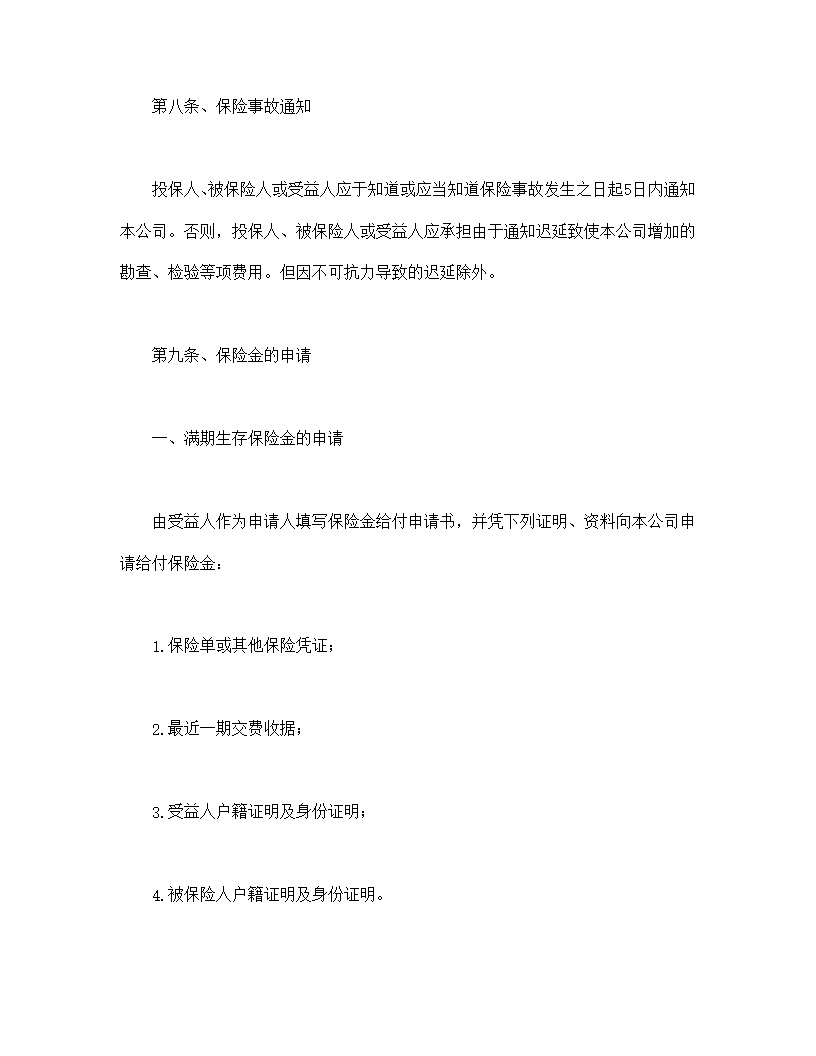 第八条、保险事故通知

投保人、被保险人或受益人应于知道或应当知道保险事故发生之日起5日内通知本公司。否则，投保人、被保险人或受益人应承担由于通知迟延致使本公司增加的勘查、检验等项费用。但因不可抗力导致的迟延除外。

第九条、保险金的申请

一、满期生存保险金的申请

由受益人作为申请人填写保险金给付申请书，并凭下列证明、资料向本公司申请给付保险金：

1.保险单或其他保险凭证；

2.最近一期交费收据；

3.受益人户籍证明及身份证明；

4.被保险人户籍证明及身份证明。